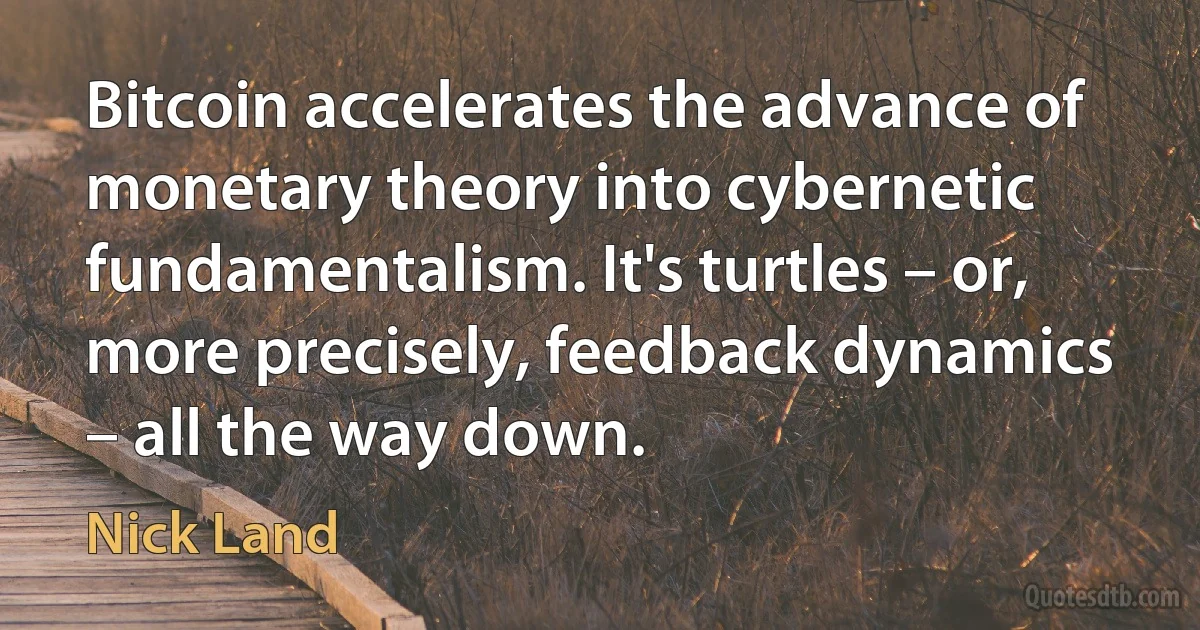 Bitcoin accelerates the advance of monetary theory into cybernetic fundamentalism. It's turtles – or, more precisely, feedback dynamics – all the way down.

Nick Land

Quotesdtb.com